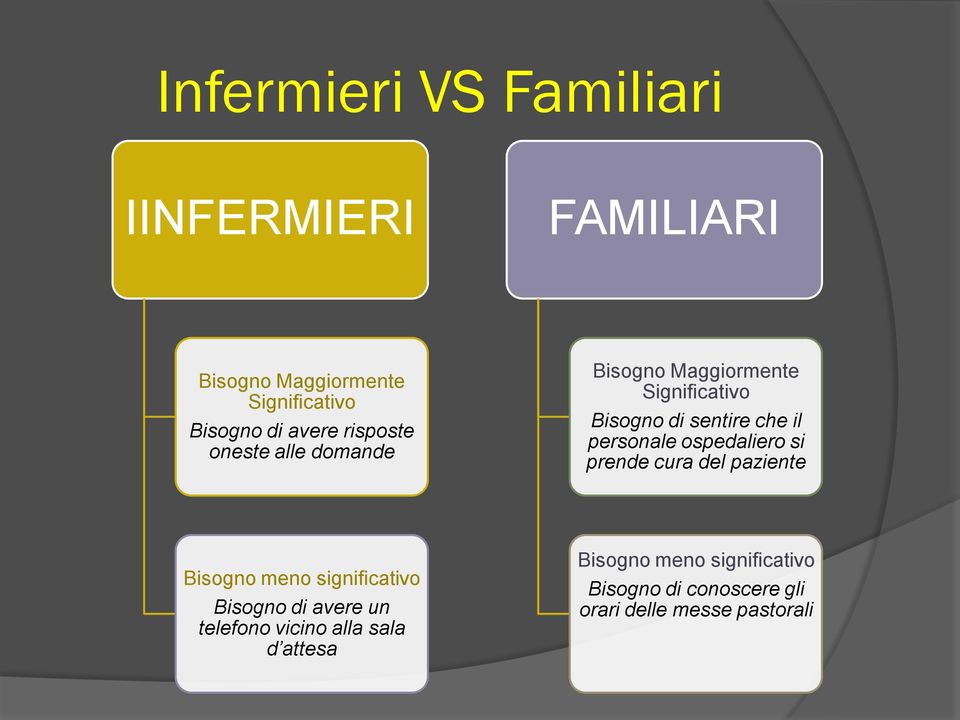 Infermieri VS Familiari

IINFERMIERI

Bisogno Maggiormente Significativo

Bisogno di avere risposte oneste alle domande

Bisogno meno significativo

Bisogno di avere un telefono vicino alla sala d'attesa

FAMILIARI

Bisogno Maggiormente Significativo

Bisogno di sentire che il personale ospedaliero si prende cura del paziente

Bisogno meno significativo

Bisogno di conoscere gli orari delle messe pastorali